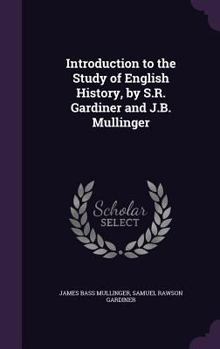 Introduction to the Study of English History, by S.R. Gardiner and J.B. Mullinger

Scholar SELECT

JAMES BASS MULLINGER, SAMUEL RAWSON GARDINER